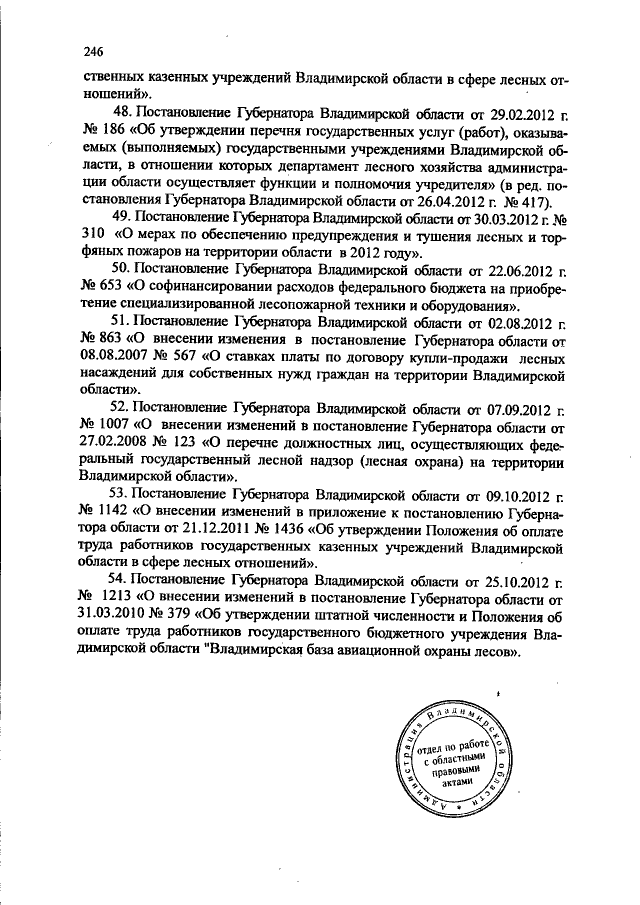 246

ственных казенных учреждений Владимирской области в сфере лесных отношений».

48. Постановление Губернатора Владимирской области от 29.02.2012 г. № 186 «Об утверждении перечня государственных услуг (работ), оказываемых (выполняемых) государственными учреждениями Владимирской области, в отношении которых департамент лесного хозяйства администрации области осуществляет функции и полномочия учредителя» (в ред. постановления Губернатора Владимирской области от 26.04.2012 г. № 417).

49. Постановление Губернатора Владимирской области от 30.03.2012 г. № 310 «О мерах по обеспечению предупреждения и тушения лесных и торфяных пожаров на территории области в 2012 году».

50. Постановление Губернатора Владимирской области от 22.06.2012 г. № 653 «О софинансировании расходов федерального бюджета на приобретение специализированной лесопожарной техники и оборудования».

51. Постановление Губернатора Владимирской области от 02.08.2012 г. № 863 «О внесении изменения в постановление Губернатора области от 08.08.2007 № 567 «О ставках платы по договору купли-продажи лесных насаждений для собственных нужд граждан на территории Владимирской области».

52. Постановление Губернатора Владимирской области от 07.09.2012 г. № 1007 «О внесении изменений в постановление Губернатора области от 27.02.2008 № 123 «О перечне должностных лиц, осуществляющих федеральный государственный лесной надзор (лесная охрана) на территории Владимирской области».

53. Постановление Губернатора Владимирской области от 09.10.2012 г. № 1142 «О внесении изменений в приложение к постановлению Губернатора области от 21.12.2011 № 1436 «Об утверждении Положения об оплате труда работников государственных казенных учреждений Владимирской области в сфере лесных отношений».

54. Постановление Губернатора Владимирской области от 25.10.2012 г. № 1213 «О внесении изменений в постановление Губернатора области от 31.03.2010 № 379 «Об утверждении штатной численности и Положения об оплате труда работников государственного бюджетного учреждения Владимирской области "Владимирская база авиационной охраны лесов».

Администрация Владимирской области
отдел по работе с областными правовыми актами